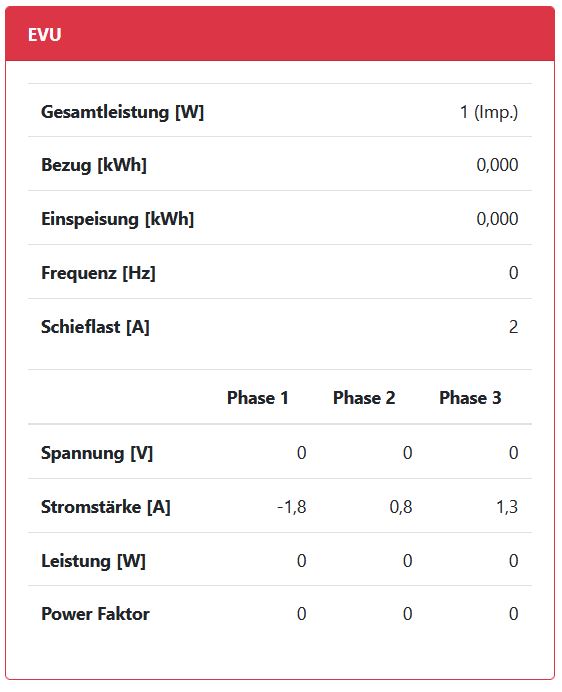 EVU

| | |
|---|---|
| Gesamtleistung [W] | 1 (Imp.) |
| Bezug [kWh] | 0,000 |
| Einspeisung [kWh] | 0,000 |
| Frequenz [Hz] | 0 |
| Schieflast [A] | 2 |

| | Phase 1 | Phase 2 | Phase 3 |
|---|---|---|---|
| Spannung [V] | 0 | 0 | 0 |
| Stromstärke [A] | -1,8 | 0,8 | 1,3 |
| Leistung [W] | 0 | 0 | 0 |
| Power Faktor | 0 | 0 | 0 |